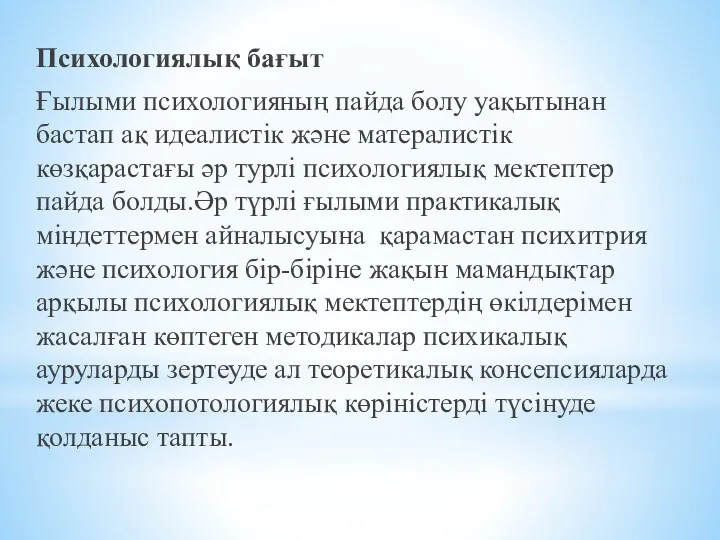 Психологиялық бағыт

Ғылыми психологияның пайда болу уақытынан бастап ақ идеалистік және матералистік көзқарастағы әр турлі психологиялық мектептер пайда болды.Әр түрлі ғылыми практикалық міндеттермен айналысуына қарамастан психитрия және психология бір-біріне жақын мамандықтар арқылы психологиялық мектептердің өкілдерімен жасалған көптеген методикалар психикалық ауруларды зертеуде ал теоретикалық консепсияларда жеке психопотологиялық көріністерді түсінуде қолданыс тапты.